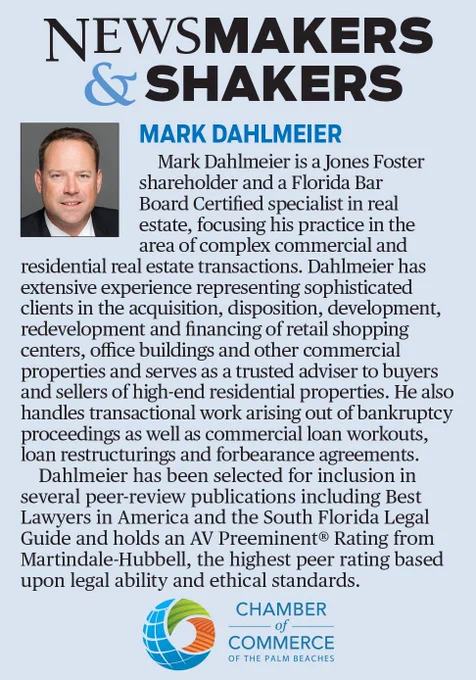 NEWSMAKERS
& SHAKERS

MARK DAHLMEIER

Mark Dahlmeier is a Jones Foster shareholder and a Florida Bar Board Certified specialist in real estate, focusing his practice in the area of complex commercial and residential real estate transactions. Dahlmeier has extensive experience representing sophisticated clients in the acquisition, disposition, development, redevelopment and financing of retail shopping centers, office buildings and other commercial properties and serves as a trusted adviser to buyers and sellers of high-end residential properties. He also handles transactional work arising out of bankruptcy proceedings as well as commercial loan workouts, loan restructurings and forbearance agreements.

Dahlmeier has been selected for inclusion in several peer-review publications including Best Lawyers in America and the South Florida Legal Guide and holds an AV Preeminent® Rating from Martindale-Hubbell, the highest peer rating based upon legal ability and ethical standards.

CHAMBER
of
COMMERCE
OF THE PALM BEACHES